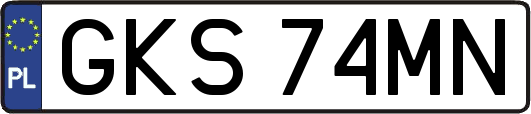 PL
GKS 74MN